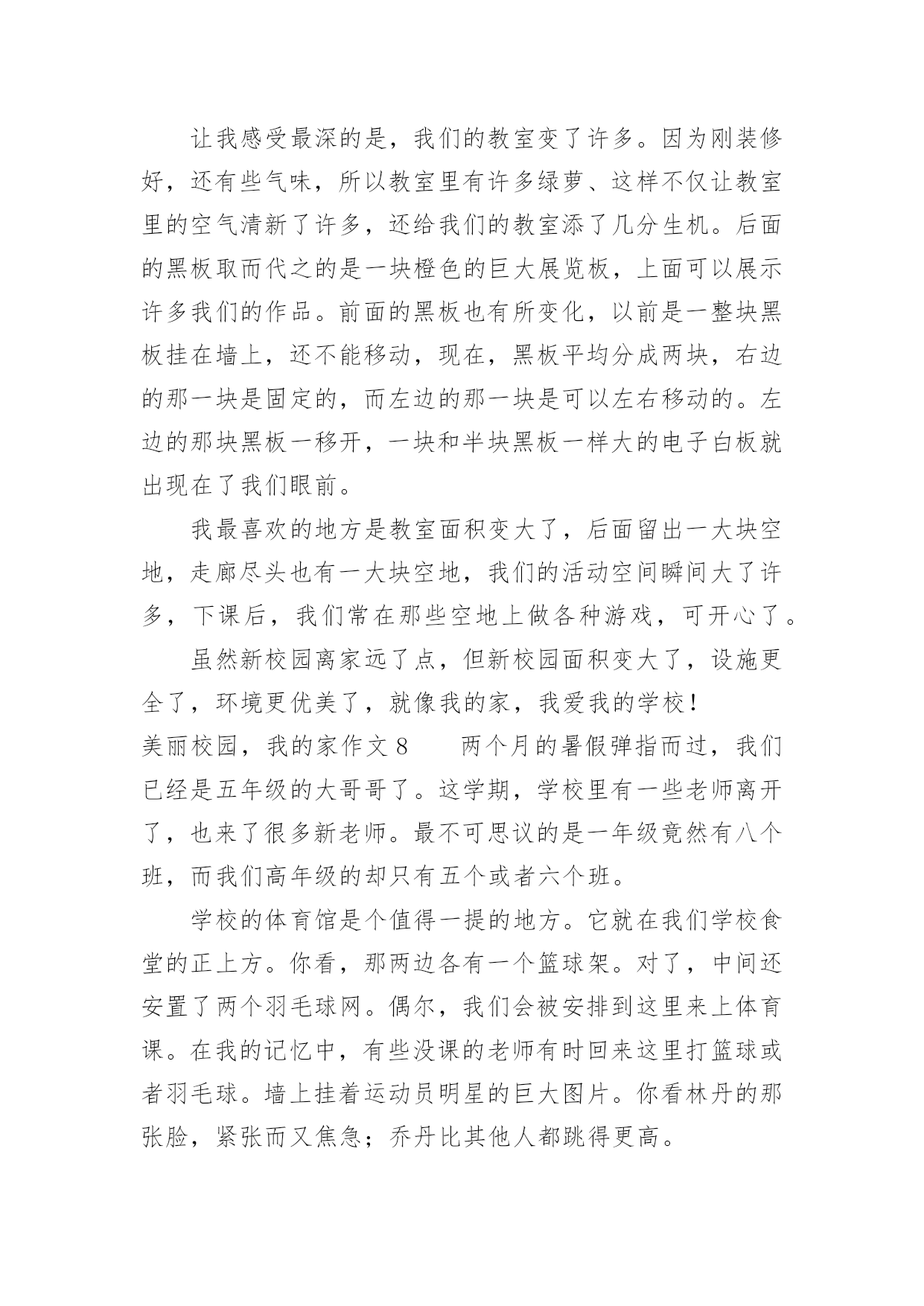 让我感受最深的是，我们的教室变了许多。因为刚装修好，还有些气味，所以教室里有许多绿萝、这样不仅让教室里的空气清新了许多，还给我们的教室添了几分生机。后面的黑板取而代之的是一块橙色的巨大展览板，上面可以展示许多我们的作品。前面的黑板也有所变化，以前是一整块黑板挂在墙上，还不能移动，现在，黑板平均分成两块，右边的那一块是固定的，而左边的那一块是可以左右移动的。左边的那块黑板一移开，一块和半块黑板一样大的电子白板就出现在了我们眼前。

我最喜欢的地方是教室面积变大了，后面留出一大块空地，走廊尽头也有一大块空地，我们的活动空间瞬间大了许多，下课后，我们常在那些空地上做各种游戏，可开心了。

虽然新校园离家远了点，但新校园面积变大了，设施更全了，环境更优美了，就像我的家，我爱我的学校！

美丽校园，我的家作文 8　　两个月的暑假弹指而过，我们已经是五年级的大哥哥了。这学期，学校里有一些老师离开了，也来了很多新老师。最不可思议的是一年级竟然有八个班，而我们高年级的却只有五个或者六个班。

学校的体育馆是个值得一提的地方。它就在我们学校食堂的正上方。你看，那两边各有一个篮球架。对了，中间还安置了两个羽毛球网。偶尔，我们会被安排到这里来上体育课。在我的记忆中，有些没课的老师有时回来这里打篮球或者羽毛球。墙上挂着运动员明星的巨大图片。你看林丹的那张脸，紧张而又焦急；乔丹比其他人都跳得更高。